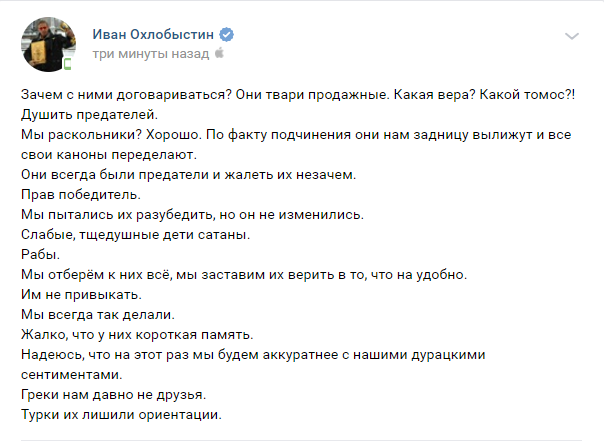 Иван Охлобыстин
три минуты назад

Зачем с ними договариваться? Они твари продажные. Какая вера? Какой томос?!
Душить предателей.
Мы раскольники? Хорошо. По факту подчинения они нам задницу вылижут и все свои каноны переделают.
Они всегда были предатели и жалеть их незачем.
Прав победитель.
Мы пытались их разубедить, но он не изменились.
Слабые, тщедушные дети сатаны.
Рабы.
Мы отберём к них всё, мы заставим их верить в то, что на удобно.
Им не привыкать.
Мы всегда так делали.
Жалко, что у них короткая память.
Надеюсь, что на этот раз мы будем аккуратнее с нашими дурацкими сентиментами.
Греки нам давно не друзья.
Турки их лишили ориентации.